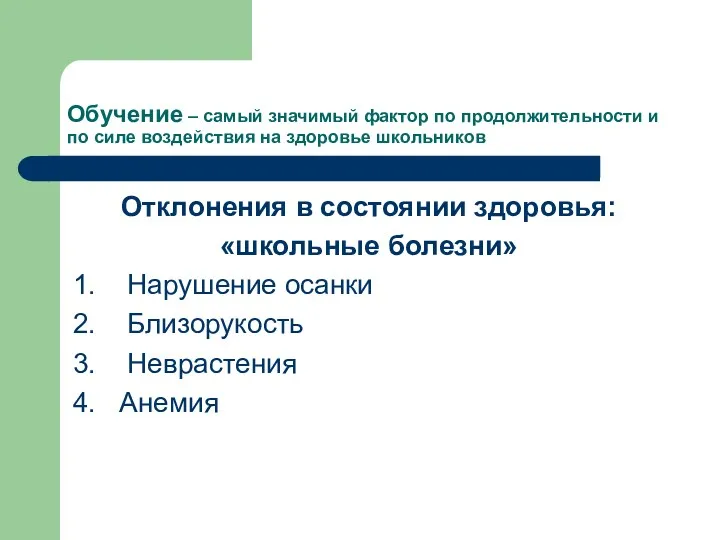 Обучение – самый значимый фактор по продолжительности и по силе воздействия на здоровье школьников

Отклонения в состоянии здоровья:
«школьные болезни»

1. Нарушение осанки
2. Близорукость
3. Неврастения
4. Анемия